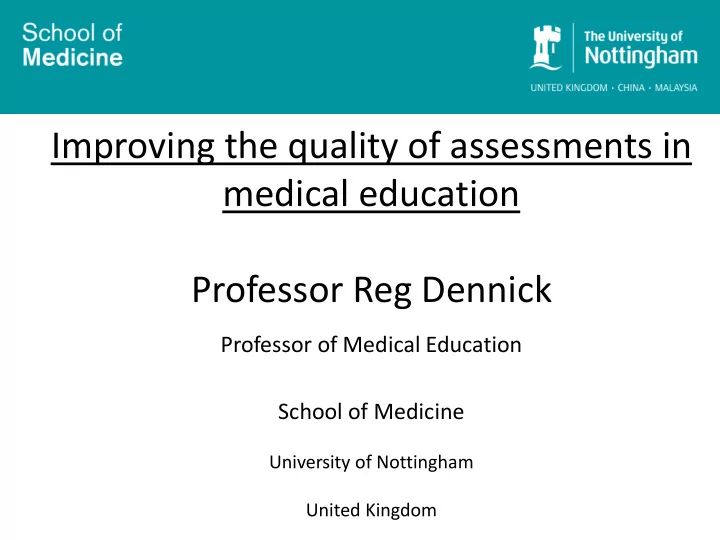 School of Medicine

The University of Nottingham

UNITED KINGDOM · CHINA · MALAYSIA

Improving the quality of assessments in medical education

Professor Reg Dennick

Professor of Medical Education

School of Medicine

University of Nottingham

United Kingdom